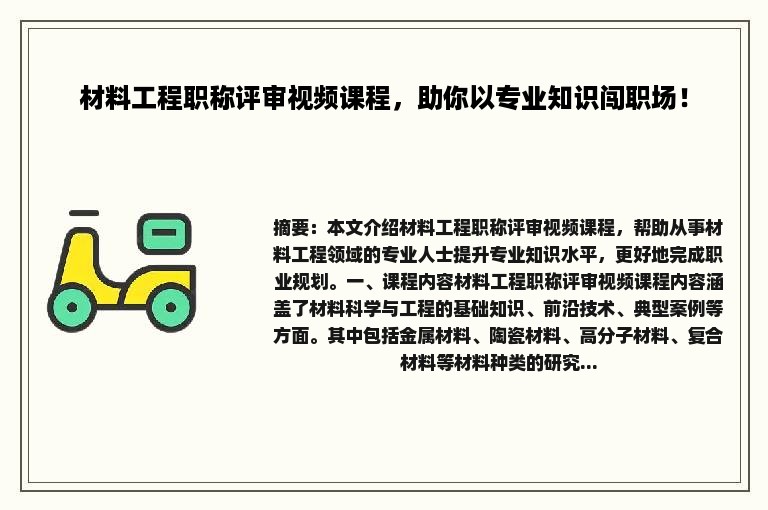 材料工程职称评审视频课程，助你以专业知识闯职场！

摘要：本文介绍材料工程职称评审视频课程，帮助从事材料工程领域的专业人士提升专业知识水平，更好地完成职业规划。一、课程内容材料工程职称评审视频课程内容涵盖了材料科学与工程的基础知识、前沿技术、典型案例等方面。其中包括金属材料、陶瓷材料、高分子材料、复合材料等材料种类的研究...